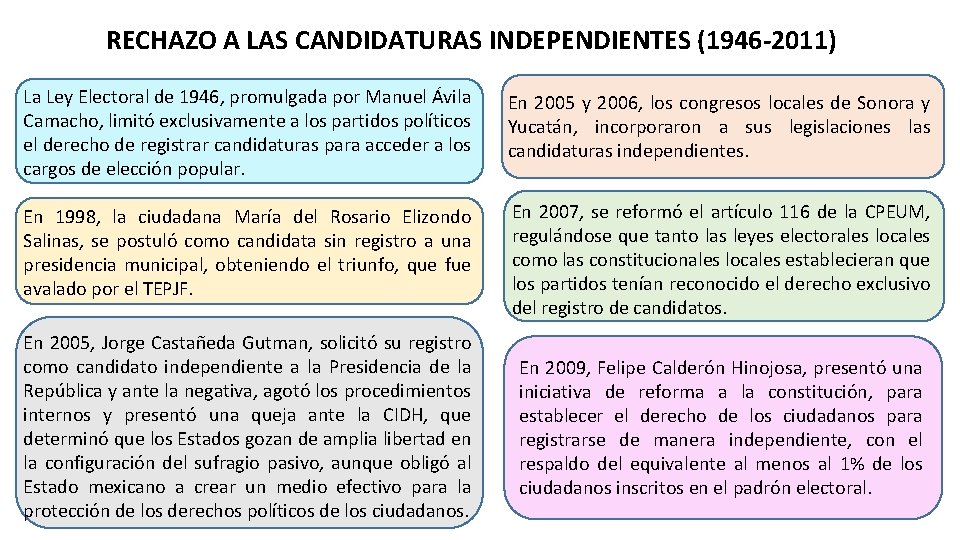 RECHAZO A LAS CANDIDATURAS INDEPENDIENTES (1946-2011)

La Ley Electoral de 1946, promulgada por Manuel Ávila Camacho, limitó exclusivamente a los partidos políticos el derecho de registrar candidaturas para acceder a los cargos de elección popular.

En 1998, la ciudadana María del Rosario Elizondo Salinas, se postuló como candidata sin registro a una presidencia municipal, obteniendo el triunfo, que fue avalado por el TEPJF.

En 2005, Jorge Castañeda Gutman, solicitó su registro como candidato independiente a la Presidencia de la República y ante la negativa, agotó los procedimientos internos y presentó una queja ante la CIDH, que determinó que los Estados gozan de amplia libertad en la configuración del sufragio pasivo, aunque obligó al Estado mexicano a crear un medio efectivo para la protección de los derechos políticos de los ciudadanos.

En 2005 y 2006, los congresos locales de Sonora y Yucatán, incorporaron a sus legislaciones las candidaturas independientes.

En 2007, se reformó el artículo 116 de la CPEUM, regulándose que tanto las leyes electorales locales como las constitucionales locales establecieran que los partidos tenían reconocido el derecho exclusivo del registro de candidatos.

En 2009, Felipe Calderón Hinojosa, presentó una iniciativa de reforma a la constitución, para establecer el derecho de los ciudadanos para registrarse de manera independiente, con el respaldo del equivalente al menos al 1% de los ciudadanos inscritos en el padrón electoral.